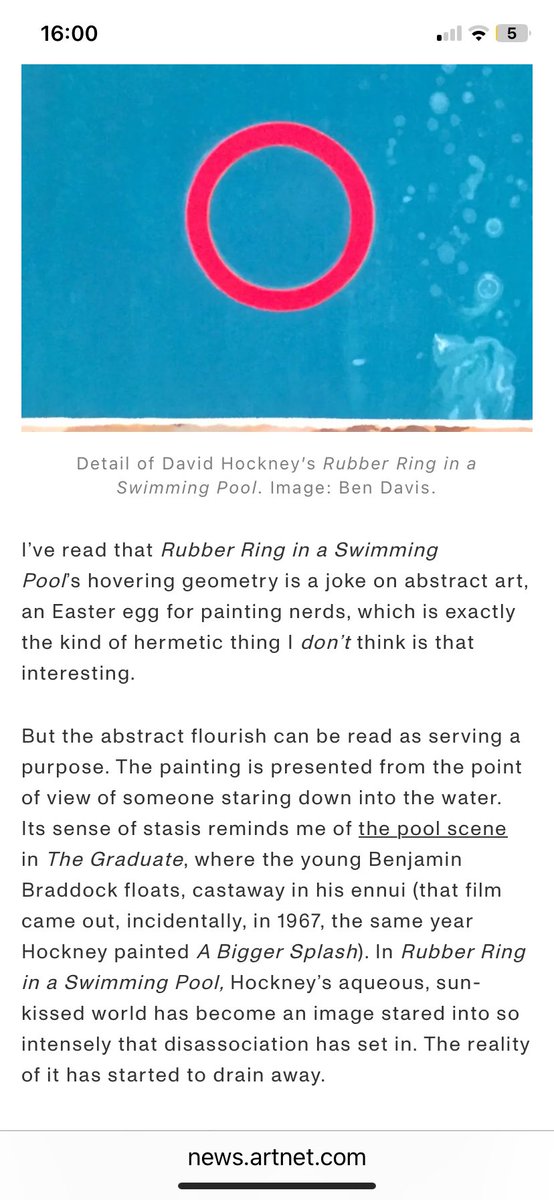 16:00

5

Detail of David Hockney's Rubber Ring in a Swimming Pool. Image: Ben Davis.

I've read that Rubber Ring in a Swimming Pool's hovering geometry is a joke on abstract art, an Easter egg for painting nerds, which is exactly the kind of hermetic thing I don't think is that interesting.

But the abstract flourish can be read as serving a purpose. The painting is presented from the point of view of someone staring down into the water. Its sense of stasis reminds me of the pool scene in The Graduate, where the young Benjamin Braddock floats, castaway in his ennui (that film came out, incidentally, in 1967, the same year Hockney painted A Bigger Splash). In Rubber Ring in a Swimming Pool, Hockney's aqueous, sun-kissed world has become an image stared into so intensely that disassociation has set in. The reality of it has started to drain away.

news.artnet.com